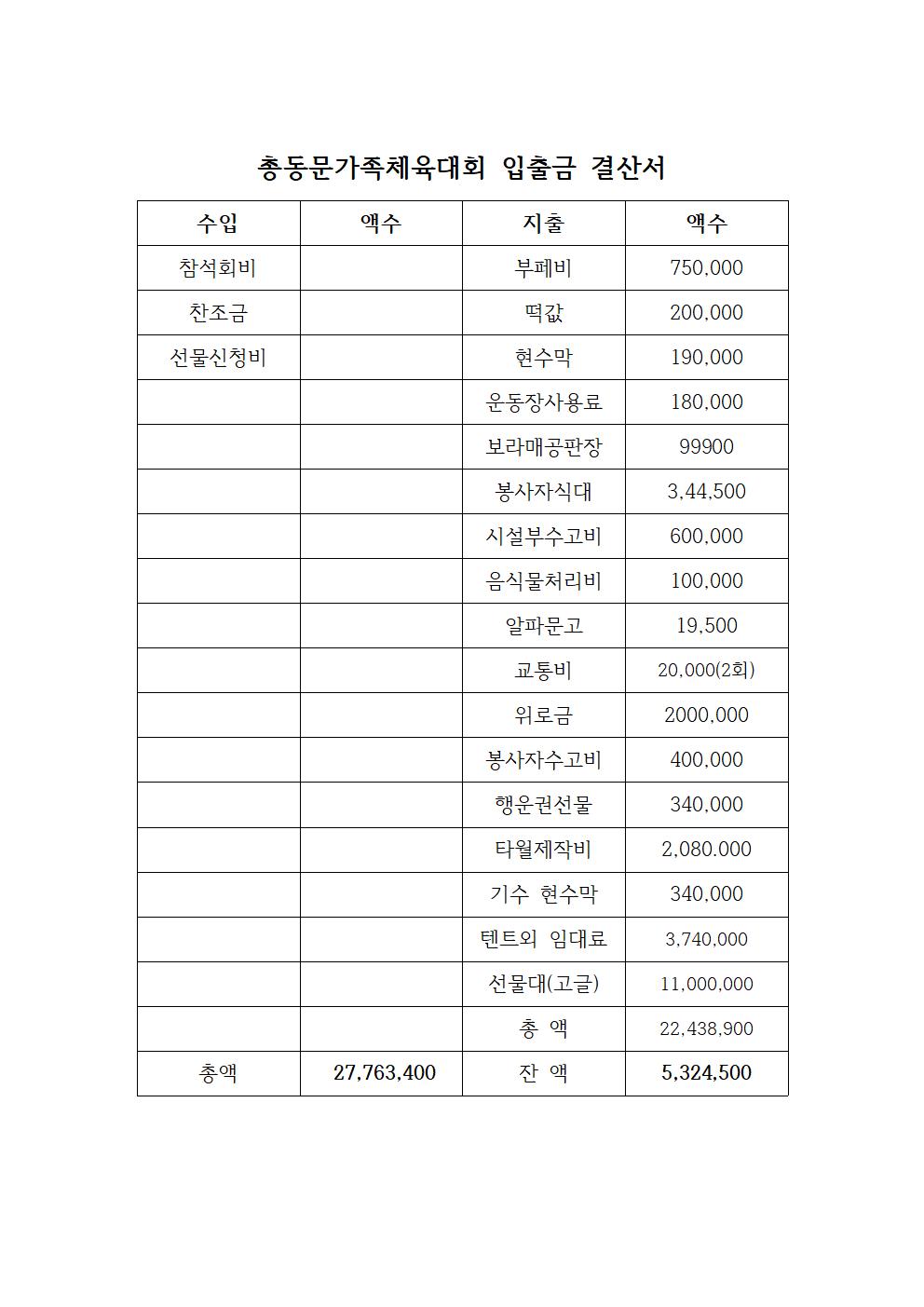 총동문가족체육대회 입출금 결산서

| 수입 | 액수 | 지출 | 액수 |
|---|---|---|---|
| 참석회비 | | 부페비 | 750,000 |
| 찬조금 | | 떡값 | 200,000 |
| 선물신청비 | | 현수막 | 190,000 |
| | | 운동장사용료 | 180,000 |
| | | 보라매공판장 | 99900 |
| | | 봉사자식대 | 3,44,500 |
| | | 시설부수고비 | 600,000 |
| | | 음식물처리비 | 100,000 |
| | | 알파문고 | 19,500 |
| | | 교통비 | 20,000(2회) |
| | | 위로금 | 2000,000 |
| | | 봉사자수고비 | 400,000 |
| | | 행운권선물 | 340,000 |
| | | 타월제작비 | 2,080.000 |
| | | 기수 현수막 | 340,000 |
| | | 텐트외 임대료 | 3,740,000 |
| | | 선물대(고글) | 11,000,000 |
| | | 총 액 | 22,438,900 |
| 총액 | 27,763,400 | 잔 액 | 5,324,500 |